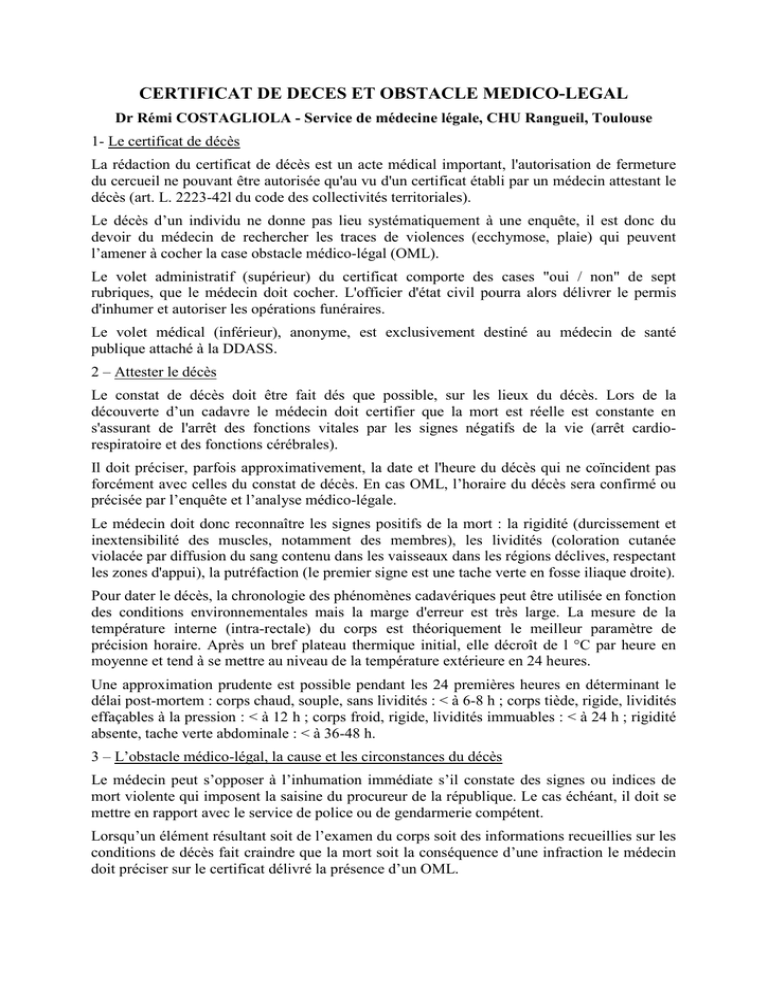 CERTIFICAT DE DECES ET OBSTACLE MEDICO-LEGAL

Dr Rémi COSTAGLIOLA - Service de médecine légale, CHU Rangueil, Toulouse

1- Le certificat de décès

La rédaction du certificat de décès est un acte médical important, l'autorisation de fermeture du cercueil ne pouvant être autorisée qu'au vu d'un certificat établi par un médecin attestant le décès (art. L. 2223-42l du code des collectivités territoriales).

Le décès d'un individu ne donne pas lieu systématiquement à une enquête, il est donc du devoir du médecin de rechercher les traces de violences (ecchymose, plaie) qui peuvent l'amener à cocher la case obstacle médico-légal (OML).

Le volet administratif (supérieur) du certificat comporte des cases "oui / non" de sept rubriques, que le médecin doit cocher. L'officier d'état civil pourra alors délivrer le permis d'inhumer et autoriser les opérations funéraires.

Le volet médical (inférieur), anonyme, est exclusivement destiné au médecin de santé publique attaché à la DDASS.

2 – Attester le décès

Le constat de décès doit être fait dés que possible, sur les lieux du décès. Lors de la découverte d'un cadavre le médecin doit certifier que la mort est réelle est constante en s'assurant de l'arrêt des fonctions vitales par les signes négatifs de la vie (arrêt cardio-respiratoire et des fonctions cérébrales).

Il doit préciser, parfois approximativement, la date et l'heure du décès qui ne coïncident pas forcément avec celles du constat de décès. En cas OML, l'horaire du décès sera confirmé ou précisée par l'enquête et l'analyse médico-légale.

Le médecin doit donc reconnaître les signes positifs de la mort : la rigidité (durcissement et inextensibilité des muscles, notamment des membres), les lividités (coloration cutanée violacée par diffusion du sang contenu dans les vaisseaux dans les régions déclives, respectant les zones d'appui), la putréfaction (le premier signe est une tache verte en fosse iliaque droite).

Pour dater le décès, la chronologie des phénomènes cadavériques peut être utilisée en fonction des conditions environnementales mais la marge d'erreur est très large. La mesure de la température interne (intra-rectale) du corps est théoriquement le meilleur paramètre de précision horaire. Après un bref plateau thermique initial, elle décroît de l °C par heure en moyenne et tend à se mettre au niveau de la température extérieure en 24 heures.

Une approximation prudente est possible pendant les 24 premières heures en déterminant le délai post-mortem : corps chaud, souple, sans lividités : < à 6-8 h ; corps tiède, rigide, lividités effaçables à la pression : < à 12 h ; corps froid, rigide, lividités immuables : < à 24 h ; rigidité absente, tache verte abdominale : < à 36-48 h.

3 – L'obstacle médico-légal, la cause et les circonstances du décès

Le médecin peut s'opposer à l'inhumation immédiate s'il constate des signes ou indices de mort violente qui imposent la saisine du procureur de la république. Le cas échéant, il doit se mettre en rapport avec le service de police ou de gendarmerie compétent.

Lorsqu'un élément résultant soit de l'examen du corps soit des informations recueillies sur les conditions de décès fait craindre que la mort soit la conséquence d'une infraction le médecin doit préciser sur le certificat délivré la présence d'un OML.